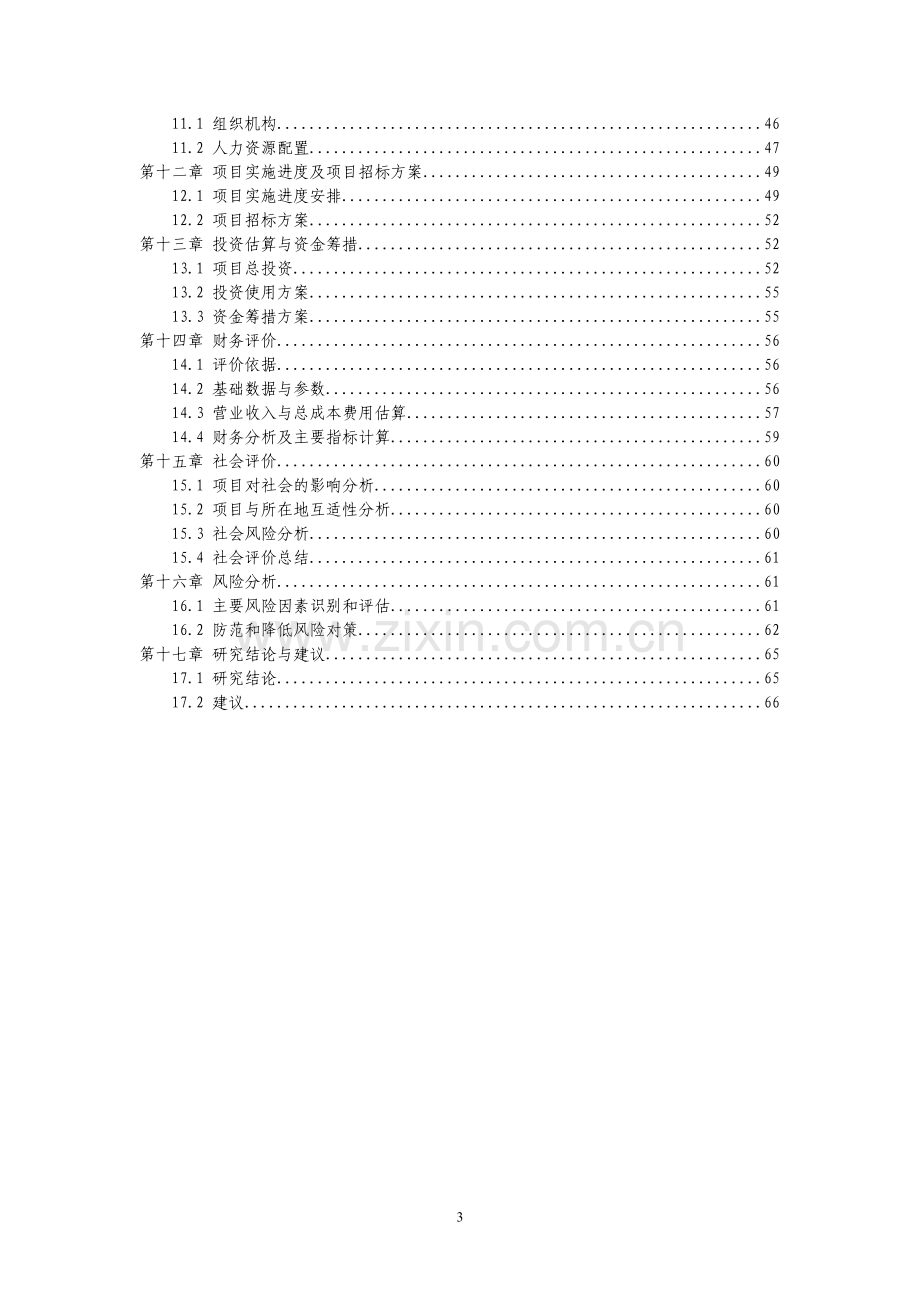 11.1 组织机构 46
11.2 人力资源配置 47
第十二章 项目实施进度及项目招标方案 49
12.1 项目实施进度安排 49
12.2 项目招标方案 52
第十三章 投资估算与资金筹措 52
13.1 项目总投资 52
13.2 投资使用方案 55
13.3 资金筹措方案 55
第十四章 财务评价 56
14.1 评价依据 56
14.2 基础数据与参数 56
14.3 营业收入与总成本费用估算 57
14.4 财务分析及主要指标计算 59
第十五章 社会评价 60
15.1 项目对社会的影响分析 60
15.2 项目与所在地互适性分析 60
15.3 社会风险分析 60
15.4 社会评价总结 61
第十六章 风险分析 61
16.1 主要风险因素识别和评估 61
16.2 防范和降低风险对策 62
第十七章 研究结论与建议 65
17.1 研究结论 65
17.2 建议 66

3

www.zixin.com.cn